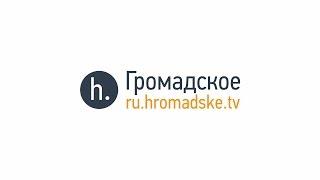 h.

Громадское
ru.hromadske.tv